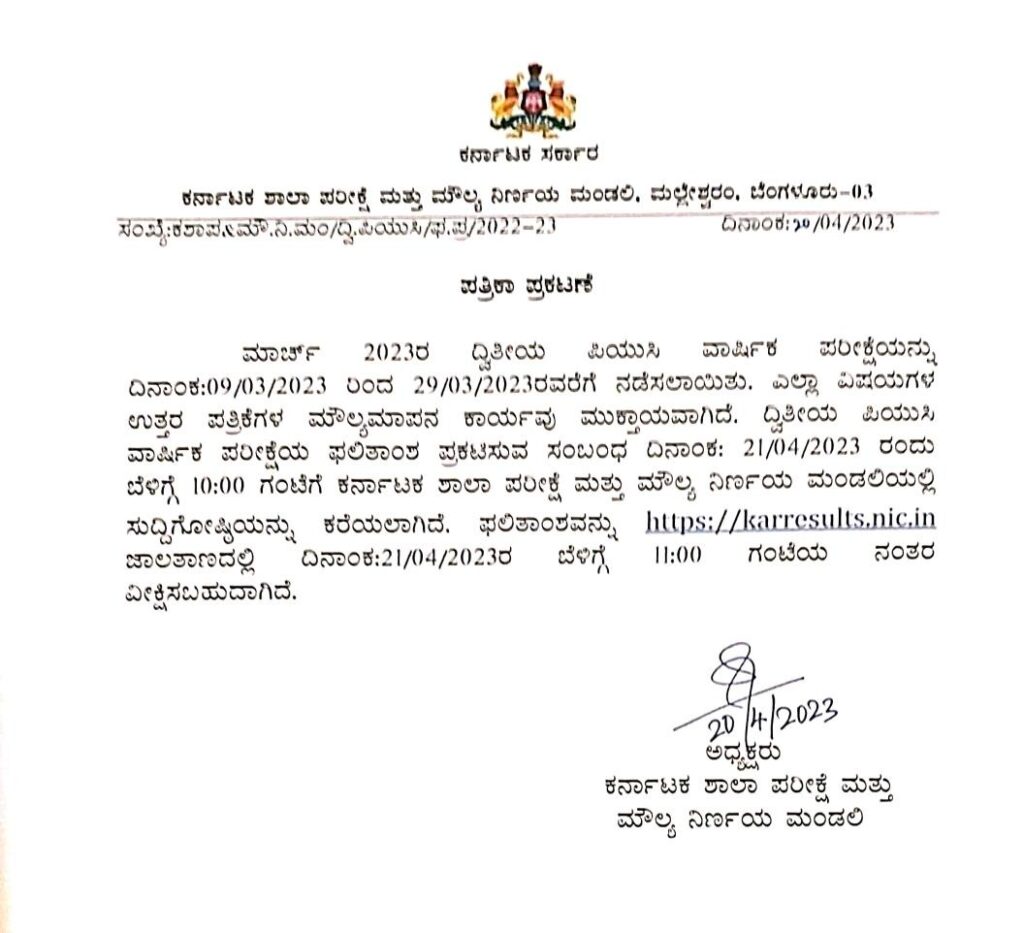 ಕರ್ನಾಟಕ ಸರ್ಕಾರ

ಕರ್ನಾಟಕ ಶಾಲಾ ಪರೀಕ್ಷೆ ಮತ್ತು ಮೌಲ್ಯ ನಿರ್ಣಯ ಮಂಡಲಿ, ಮಲ್ಲೇಶ್ವರಂ, ಬೆಂಗಳೂರು-03

ಸಂಖ್ಯೆ:ಕಶಾಪ&ಮೌ.ನಿ.ಮಂ/ದ್ವಿ.ಪಿಯುಸಿ/ಫ.ಪ್ರ/2022-23

ದಿನಾಂಕ:20/04/2023

ಪತ್ರಿಕಾ ಪ್ರಕಟಣೆ

ಮಾರ್ಚ್ 2023ರ ದ್ವಿತೀಯ ಪಿಯುಸಿ ವಾರ್ಷಿಕ ಪರೀಕ್ಷೆಯನ್ನು ದಿನಾಂಕ:09/03/2023 ರಿಂದ 29/03/2023ರವರೆಗೆ ನಡೆಸಲಾಯಿತು. ಎಲ್ಲಾ ವಿಷಯಗಳ ಉತ್ತರ ಪತ್ರಿಕೆಗಳ ಮೌಲ್ಯಮಾಪನ ಕಾರ್ಯವು ಮುಕ್ತಾಯವಾಗಿದೆ. ದ್ವಿತೀಯ ಪಿಯುಸಿ ವಾರ್ಷಿಕ ಪರೀಕ್ಷೆಯ ಫಲಿತಾಂಶ ಪ್ರಕಟಿಸುವ ಸಂಬಂಧ ದಿನಾಂಕ: 21/04/2023 ರಂದು ಬೆಳಿಗ್ಗೆ 10:00 ಗಂಟೆಗೆ ಕರ್ನಾಟಕ ಶಾಲಾ ಪರೀಕ್ಷೆ ಮತ್ತು ಮೌಲ್ಯ ನಿರ್ಣಯ ಮಂಡಲಿಯಲ್ಲಿ ಸುದ್ದಿಗೋಷ್ಠಿಯನ್ನು ಕರೆಯಲಾಗಿದೆ. ಫಲಿತಾಂಶವನ್ನು https://karresults.nic.in ಜಾಲತಾಣದಲ್ಲಿ ದಿನಾಂಕ:21/04/2023ರ ಬೆಳಿಗ್ಗೆ 11:00 ಗಂಟೆಯ ನಂತರ ವೀಕ್ಷಿಸಬಹುದಾಗಿದೆ.

20/4/2023
ಅಧ್ಯಕ್ಷರು
ಕರ್ನಾಟಕ ಶಾಲಾ ಪರೀಕ್ಷೆ ಮತ್ತು
ಮೌಲ್ಯ ನಿರ್ಣಯ ಮಂಡಲಿ